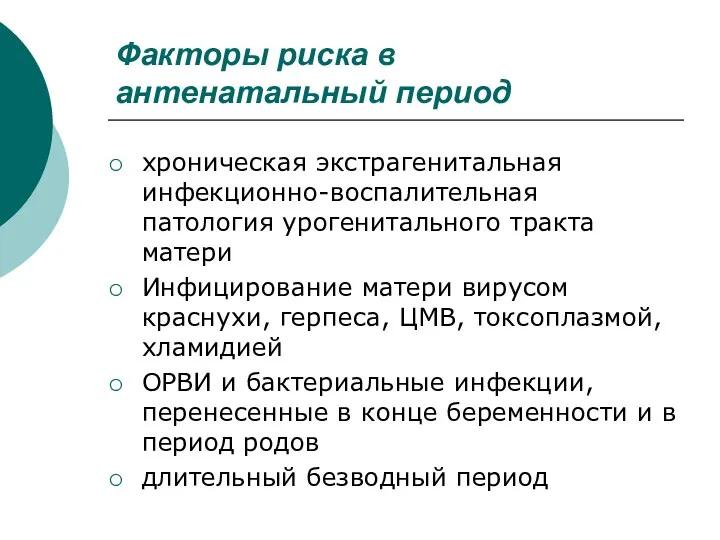 Факторы риска в антенатальный период

○ хроническая экстрагенитальная инфекционно-воспалительная патология урогенитального тракта матери
○ Инфицирование матери вирусом краснухи, герпеса, ЦМВ, токсоплазмой, хламидией
○ ОРВИ и бактериальные инфекции, перенесенные в конце беременности и в период родов
○ длительный безводный период